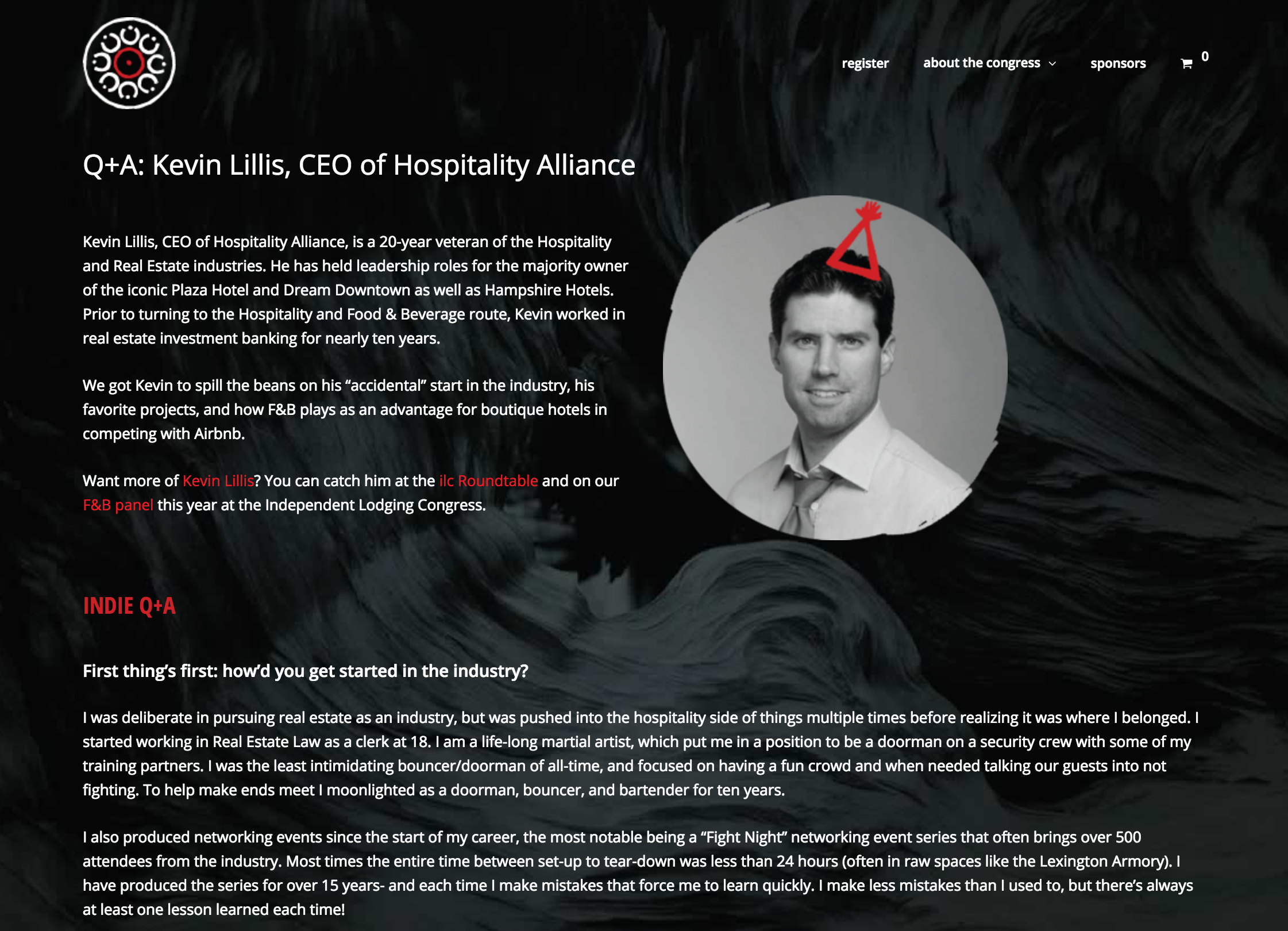 register about the congress sponsors 0

Q+A: Kevin Lillis, CEO of Hospitality Alliance

Kevin Lillis, CEO of Hospitality Alliance, is a 20-year veteran of the Hospitality and Real Estate industries. He has held leadership roles for the majority owner of the iconic Plaza Hotel and Dream Downtown as well as Hampshire Hotels. Prior to turning to the Hospitality and Food & Beverage route, Kevin worked in real estate investment banking for nearly ten years.

We got Kevin to spill the beans on his “accidental” start in the industry, his favorite projects, and how F&B plays as an advantage for boutique hotels in competing with Airbnb.

Want more of Kevin Lillis? You can catch him at the ilc Roundtable and on our F&B panel this year at the Independent Lodging Congress.

INDIE Q+A

First thing’s first: how’d you get started in the industry?

I was deliberate in pursuing real estate as an industry, but was pushed into the hospitality side of things multiple times before realizing it was where I belonged. I started working in Real Estate Law as a clerk at 18. I am a life-long martial artist, which put me in a position to be a doorman on a security crew with some of my training partners. I was the least intimidating bouncer/doorman of all-time, and focused on having a fun crowd and when needed talking our guests into not fighting. To help make ends meet I moonlighted as a doorman, bouncer, and bartender for ten years.

I also produced networking events since the start of my career, the most notable being a “Fight Night” networking event series that often brings over 500 attendees from the industry. Most times the entire time between set-up to tear-down was less than 24 hours (often in raw spaces like the Lexington Armory). I have produced the series for over 15 years- and each time I make mistakes that force me to learn quickly. I make less mistakes than I used to, but there’s always at least one lesson learned each time!